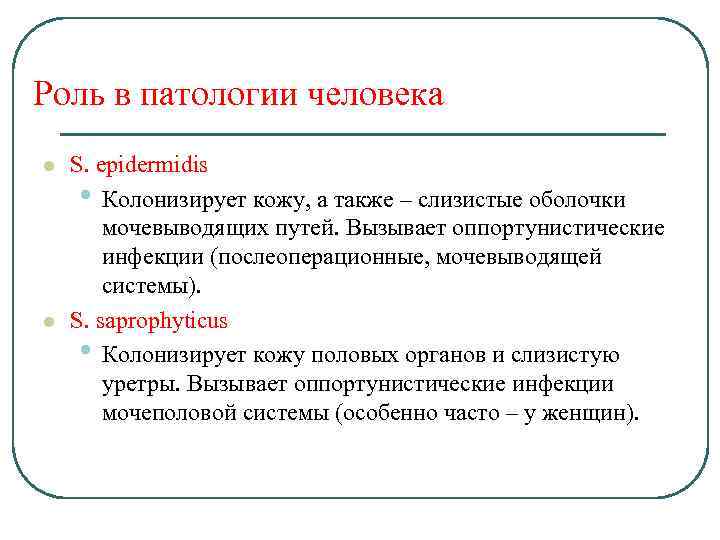 Роль в патологии человека

S. epidermidis

Колонизирует кожу, а также – слизистые оболочки мочевыводящих путей. Вызывает оппортунистические инфекции (послеоперационные, мочевыводящей системы).

S. saprophyticus

Колонизирует кожу половых органов и слизистую уретры. Вызывает оппортунистические инфекции мочеполовой системы (особенно часто – у женщин).